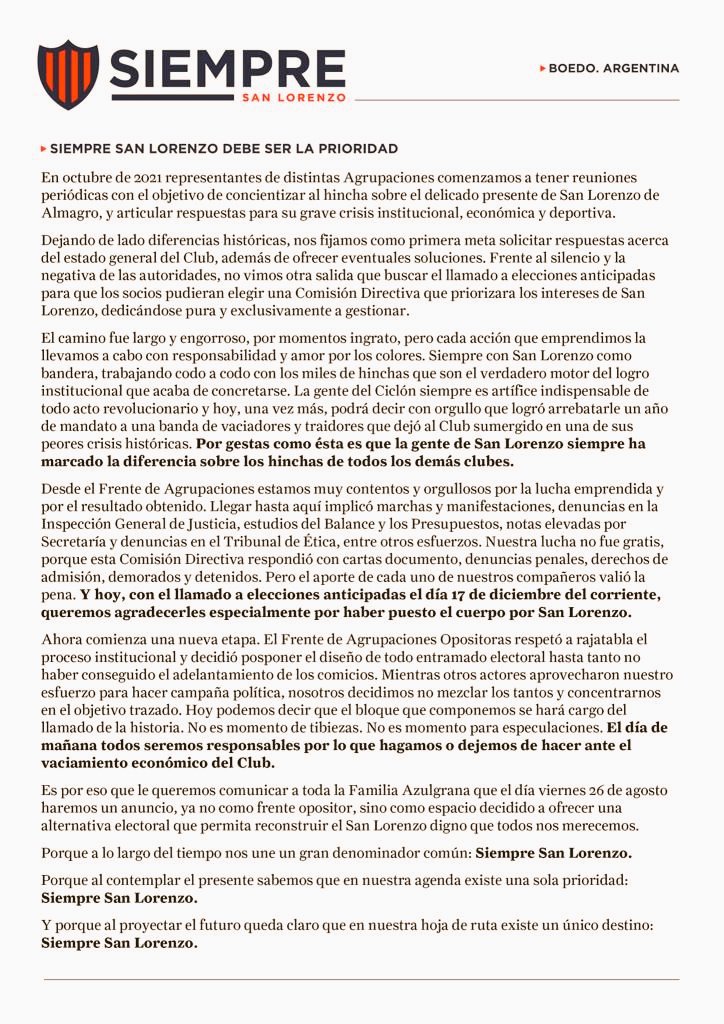 SIEMPRE
SAN LORENZO

BOEDO. ARGENTINA

SIEMPRE SAN LORENZO DEBE SER LA PRIORIDAD

En octubre de 2021 representantes de distintas Agrupaciones comenzamos a tener reuniones periódicas con el objetivo de concientizar al hincha sobre el delicado presente de San Lorenzo de Almagro, y articular respuestas para su grave crisis institucional, económica y deportiva.

Dejando de lado diferencias históricas, nos fijamos como primera meta solicitar respuestas acerca del estado general del Club, además de ofrecer eventuales soluciones. Frente al silencio y la negativa de las autoridades, no vimos otra salida que buscar el llamado a elecciones anticipadas para que los socios pudieran elegir una Comisión Directiva que priorizara los intereses de San Lorenzo, dedicándose pura y exclusivamente a gestionar.

El camino fue largo y engorroso, por momentos ingrato, pero cada acción que emprendimos la llevamos a cabo con responsabilidad y amor por los colores. Siempre con San Lorenzo como bandera, trabajando codo a codo con los miles de hinchas que son el verdadero motor del logro institucional que acaba de concretarse. La gente del Ciclón siempre es artífice indispensable de todo acto revolucionario y hoy, una vez más, podrá decir con orgullo que logró arrebatarle un año de mandato a una banda de vaciadores y traidores que dejó al Club sumergido en una de sus peores crisis históricas. Por gestas como ésta es que la gente de San Lorenzo siempre ha marcado la diferencia sobre los hinchas de todos los demás clubes.

Desde el Frente de Agrupaciones estamos muy contentos y orgullosos por la lucha emprendida y por el resultado obtenido. Llegar hasta aquí implicó marchas y manifestaciones, denuncias en la Inspección General de Justicia, estudios del Balance y los Presupuestos, notas elevadas por Secretaría y denuncias en el Tribunal de Ética, entre otros esfuerzos. Nuestra lucha no fue gratis, porque esta Comisión Directiva respondió con cartas documento, denuncias penales, derechos de admisión, demorados y detenidos. Pero el aporte de cada uno de nuestros compañeros valió la pena. Y hoy, con el llamado a elecciones anticipadas el día 17 de diciembre del corriente, queremos agradecerles especialmente por haber puesto el cuerpo por San Lorenzo.

Ahora comienza una nueva etapa. El Frente de Agrupaciones Opositoras respetó a rajatabla el proceso institucional y decidió posponer el diseño de todo entramado electoral hasta tanto no haber conseguido el adelantamiento de los comicios. Mientras otros actores aprovecharon nuestro esfuerzo para hacer campaña política, nosotros decidimos no mezclar los tantos y concentrarnos en el objetivo trazado. Hoy podemos decir que el bloque que componemos se hará cargo del llamado de la historia. No es momento de tibiezas. No es momento para especulaciones. El día de mañana todos seremos responsables por lo que hagamos o dejemos de hacer ante el vaciamiento económico del Club.

Es por eso que le queremos comunicar a toda la Familia Azulgrana que el día viernes 26 de agosto haremos un anuncio, ya no como frente opositor, sino como espacio decidido a ofrecer una alternativa electoral que permita reconstruir el San Lorenzo digno que todos nos merecemos.

Porque a lo largo del tiempo nos une un gran denominador común: Siempre San Lorenzo.

Porque al contemplar el presente sabemos que en nuestra agenda existe una sola prioridad: Siempre San Lorenzo.

Y porque al proyectar el futuro queda claro que en nuestra hoja de ruta existe un único destino: Siempre San Lorenzo.